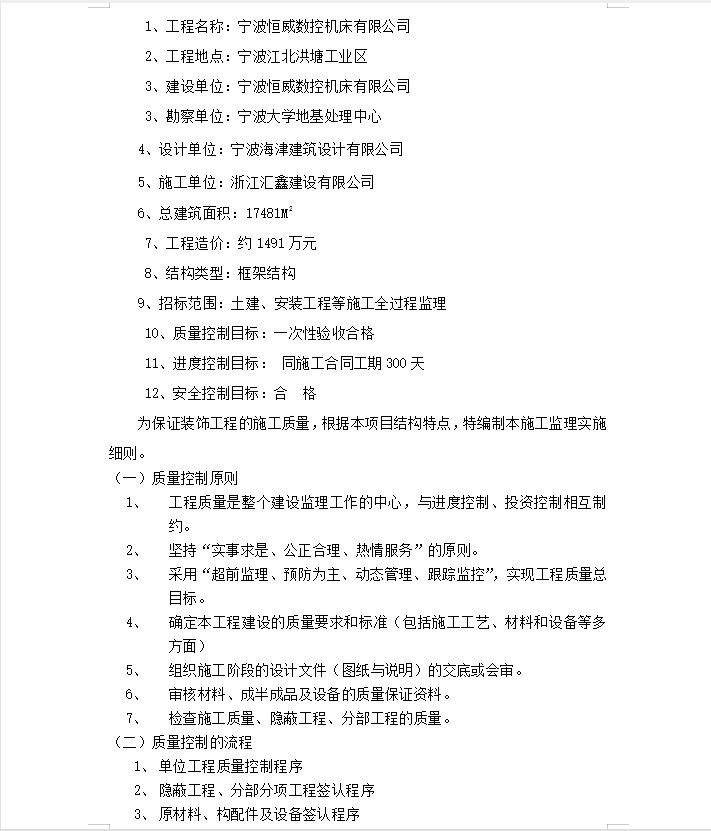 1、工程名称：宁波恒威数控机床有限公司

2、工程地点：宁波江北洪塘工业区

3、建设单位：宁波恒威数控机床有限公司

3、勘察单位：宁波大学地基处理中心

4、设计单位：宁波海津建筑设计有限公司

5、施工单位：浙江汇鑫建设有限公司

6、总建筑面积：17481$M^2$

7、工程造价：约 1491 万元

8、结构类型：框架结构

9、招标范围：土建、安装工程等施工全过程监理

10、质量控制目标：一次性验收合格

11、进度控制目标： 同施工合同工期 300 天

12、安全控制目标：合 格

为保证装饰工程的施工质量，根据本项目结构特点，特编制本施工监理实施细则。

（一）质量控制原则

1、 工程质量是整个建设监理工作的中心，与进度控制、投资控制相互制约。

2、 坚持“实事求是、公正合理、热情服务”的原则。

3、 采用“超前监理、预防为主、动态管理、跟踪监控”，实现工程质量总目标。

4、 确定本工程建设的质量要求和标准（包括施工工艺、材料和设备等多方面）

5、 组织施工阶段的设计文件（图纸与说明）的交底或会审。

6、 审核材料、成半成品及设备的质量保证资料。

7、 检查施工质量、隐蔽工程、分部工程的质量。

（二）质量控制的流程

1、单位工程质量控制程序

2、隐蔽工程、分部分项工程签认程序

3、原材料、构配件及设备签认程序